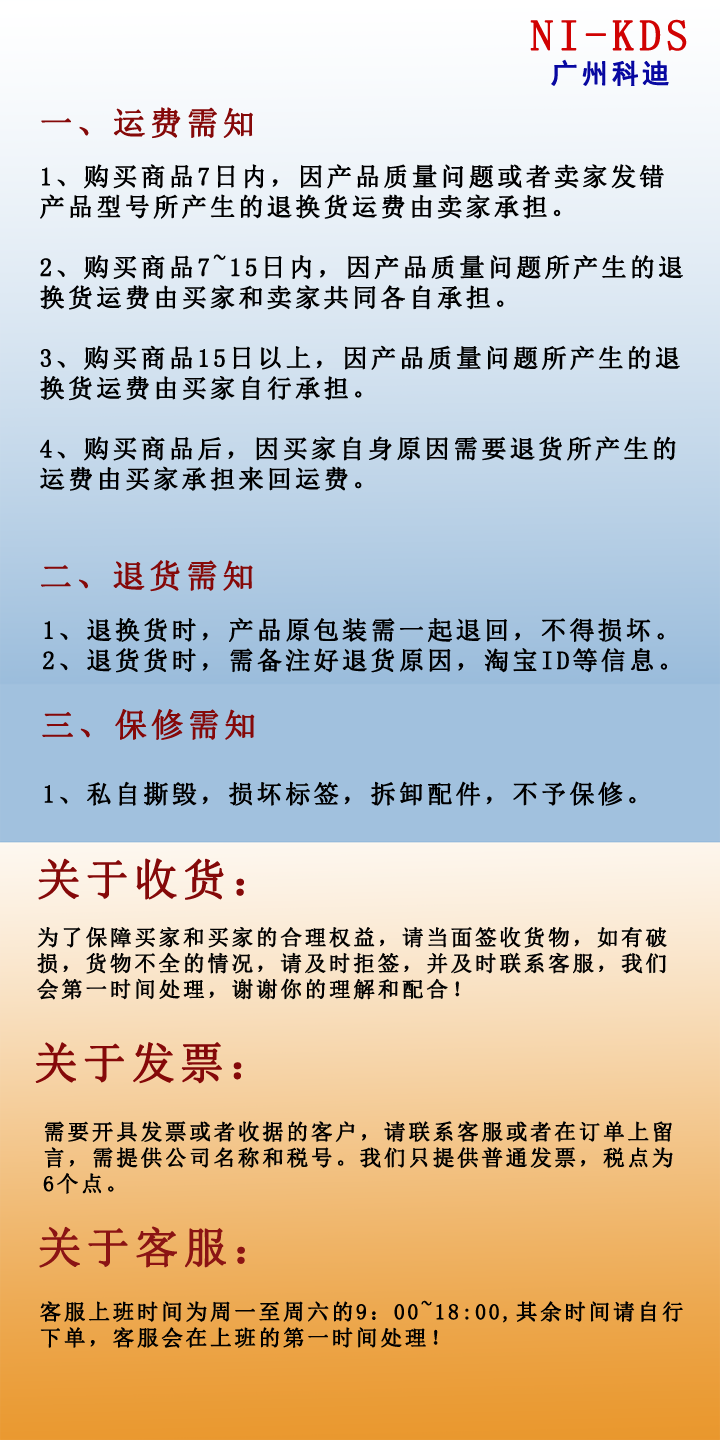 NI-KDS
广州科迪

一、运费需知

1、购买商品7日内，因产品质量问题或者卖家发错产品型号所产生的退换货运费由卖家承担。

2、购买商品7~15日内，因产品质量问题所产生的退换货运费由买家和卖家共同各自承担。

3、购买商品15日以上，因产品质量问题所产生的退换货运费由买家自行承担。

4、购买商品后，因买家自身原因需要退货所产生的运费由买家承担来回运费。

二、退货需知

1、退换货时，产品原包装需一起退回，不得损坏。
2、退货货时，需备注好退货原因，淘宝ID等信息。

三、保修需知

1、私自撕毁，损坏标签，拆卸配件，不予保修。

关于收货：

为了保障买家和买家的合理权益，请当面签收货物，如有破损，货物不全的情况，请及时拒签，并及时联系客服，我们会第一时间处理，谢谢你的理解和配合！

关于发票：

需要开具发票或者收据的客户，请联系客服或者在订单上留言，需提供公司名称和税号。我们只提供普通发票，税点为6个点。

关于客服：

客服上班时间为周一至周六的9：00~18:00,其余时间请自行下单，客服会在上班的第一时间处理！